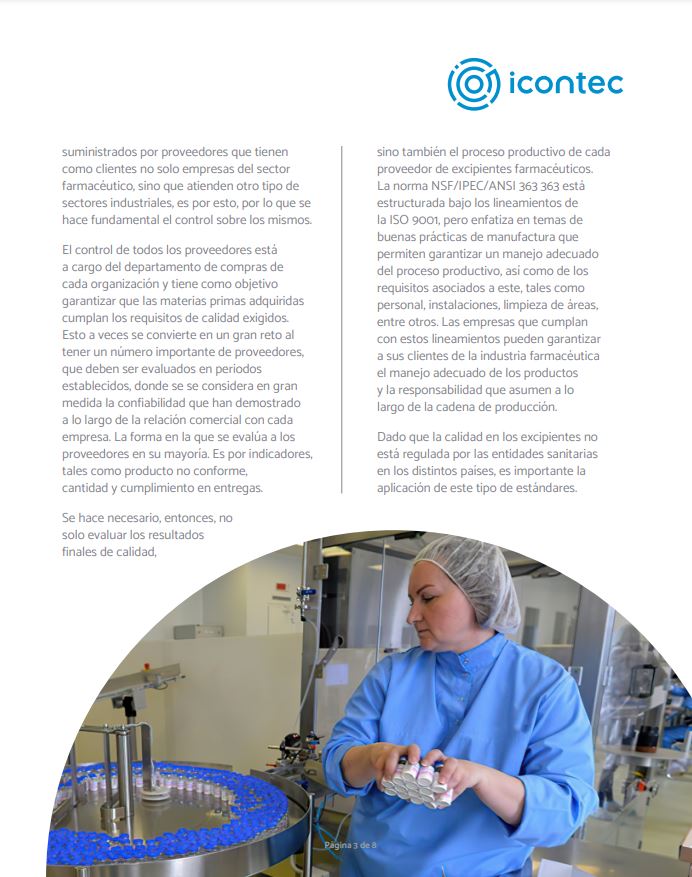 icontec

suministrados por proveedores que tienen como clientes no solo empresas del sector farmacéutico, sino que atienden otro tipo de sectores industriales, es por esto, por lo que se hace fundamental el control sobre los mismos.

El control de todos los proveedores está a cargo del departamento de compras de cada organización y tiene como objetivo garantizar que las materias primas adquiridas cumplan los requisitos de calidad exigidos. Esto a veces se convierte en un gran reto al tener un número importante de proveedores, que deben ser evaluados en periodos establecidos, donde se se considera en gran medida la confiabilidad que han demostrado a lo largo de la relación comercial con cada empresa. La forma en la que se evalúa a los proveedores en su mayoría. Es por indicadores, tales como producto no conforme, cantidad y cumplimiento en entregas.

Se hace necesario, entonces, no solo evaluar los resultados finales de calidad,

sino también el proceso productivo de cada proveedor de excipientes farmacéuticos. La norma NSF/IPEC/ANSI 363 363 está estructurada bajo los lineamientos de la ISO 9001, pero enfatiza en temas de buenas prácticas de manufactura que permiten garantizar un manejo adecuado del proceso productivo, así como de los requisitos asociados a este, tales como personal, instalaciones, limpieza de áreas, entre otros. Las empresas que cumplan con estos lineamientos pueden garantizar a sus clientes de la industria farmacéutica el manejo adecuado de los productos y la responsabilidad que asumen a lo largo de la cadena de producción.

Dado que la calidad en los excipientes no está regulada por las entidades sanitarias en los distintos países, es importante la aplicación de este tipo de estándares.

Página 3 de 8